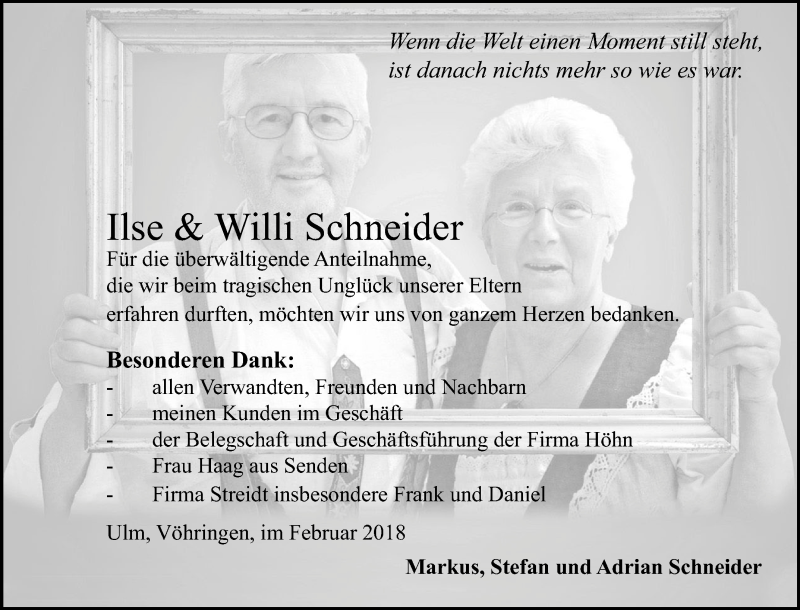 Wenn die Welt einen Moment still steht,
ist danach nichts mehr so wie es war.

Ilse & Willi Schneider

Für die überwältigende Anteilnahme,
die wir beim tragischen Unglück unserer Eltern
erfahren durften, möchten wir uns von ganzem Herzen bedanken.

Besonderen Dank:
- allen Verwandten, Freunden und Nachbarn
- meinen Kunden im Geschäft
- der Belegschaft und Geschäftsführung der Firma Höhn
- Frau Haag aus Senden
- Firma Streidt insbesondere Frank und Daniel

Ulm, Vöhringen, im Februar 2018

Markus, Stefan und Adrian Schneider